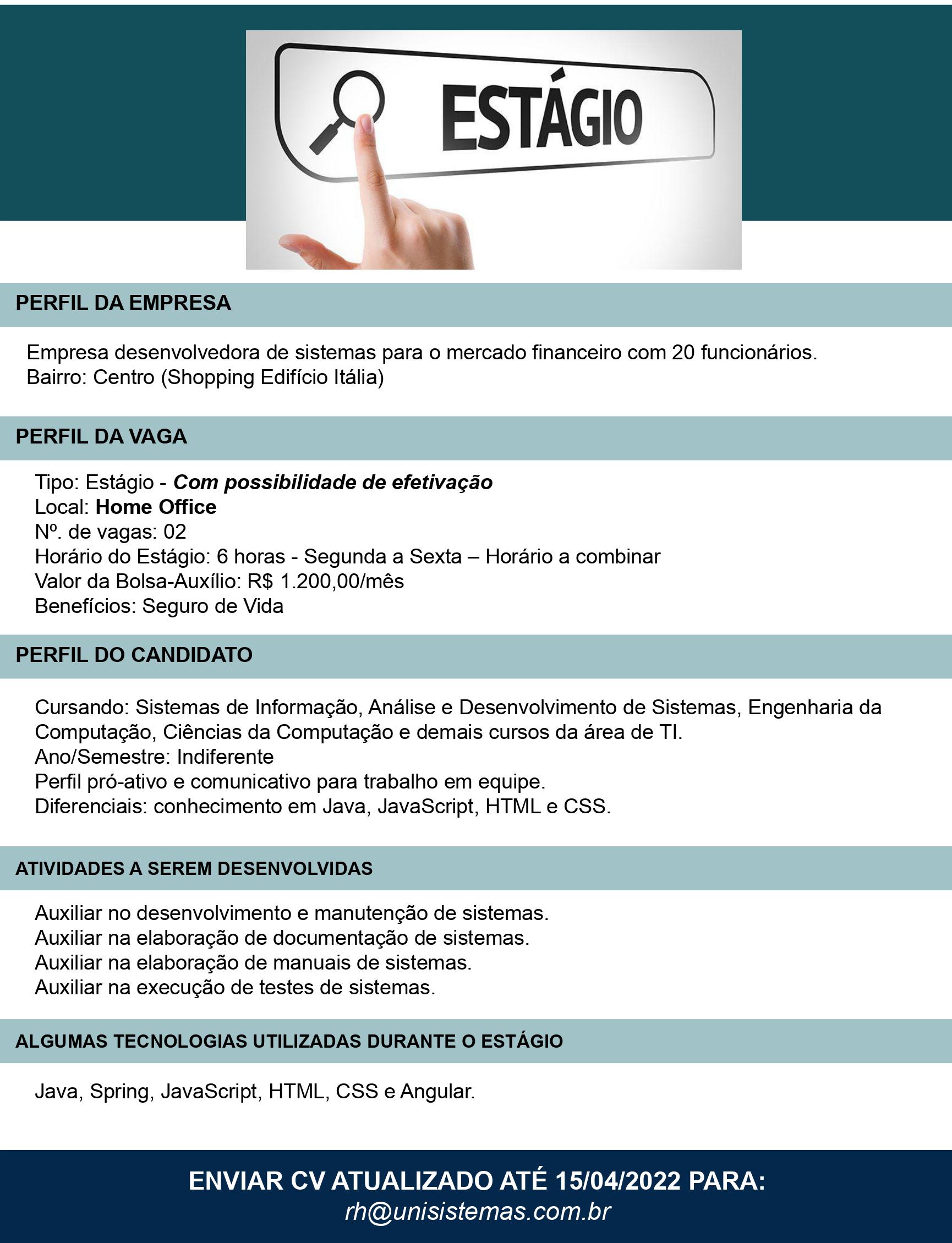 ESTÁGIO

PERFIL DA EMPRESA

Empresa desenvolvedora de sistemas para o mercado financeiro com 20 funcionários.
Bairro: Centro (Shopping Edifício Itália)

PERFIL DA VAGA

Tipo: Estágio - Com possibilidade de efetivação
Local: Home Office
Nº. de vagas: 02
Horário do Estágio: 6 horas - Segunda a Sexta – Horário a combinar
Valor da Bolsa-Auxílio: R$ 1.200,00/mês
Benefícios: Seguro de Vida

PERFIL DO CANDIDATO

Cursando: Sistemas de Informação, Análise e Desenvolvimento de Sistemas, Engenharia da Computação, Ciências da Computação e demais cursos da área de TI.
Ano/Semestre: Indiferente
Perfil pró-ativo e comunicativo para trabalho em equipe.
Diferenciais: conhecimento em Java, JavaScript, HTML e CSS.

ATIVIDADES A SEREM DESENVOLVIDAS

Auxiliar no desenvolvimento e manutenção de sistemas.
Auxiliar na elaboração de documentação de sistemas.
Auxiliar na elaboração de manuais de sistemas.
Auxiliar na execução de testes de sistemas.

ALGUMAS TECNOLOGIAS UTILIZADAS DURANTE O ESTÁGIO

Java, Spring, JavaScript, HTML, CSS e Angular.

ENVIAR CV ATUALIZADO ATÉ 15/04/2022 PARA:
rh@unisistemas.com.br